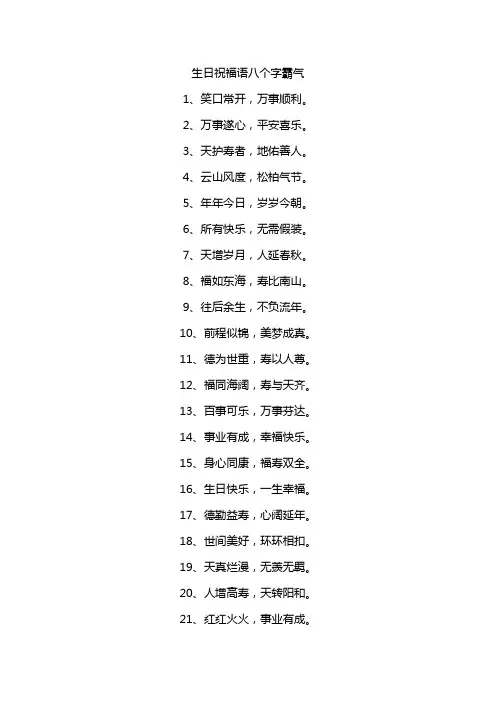 生日祝福语八个字霸气

1、笑口常开，万事顺利。

2、万事遂心，平安喜乐。

3、天护寿者，地佑善人。

4、云山风度，松柏气节。

5、年年今日，岁岁今朝。

6、所有快乐，无需假装。

7、天增岁月，人延春秋。

8、福如东海，寿比南山。

9、往后余生，不负流年。

10、前程似锦，美梦成真。

11、德为世重，寿以人尊。

12、福同海阔，寿与天齐。

13、百事可乐，万事芬达。

14、事业有成，幸福快乐。

15、身心同康，福寿双全。

16、生日快乐，一生幸福。

17、德勤益寿，心阔延年。

18、世间美好，环环相扣。

19、天真烂漫，无羡无畏。

20、人增高寿，天转阳和。

21、红红火火，事业有成。